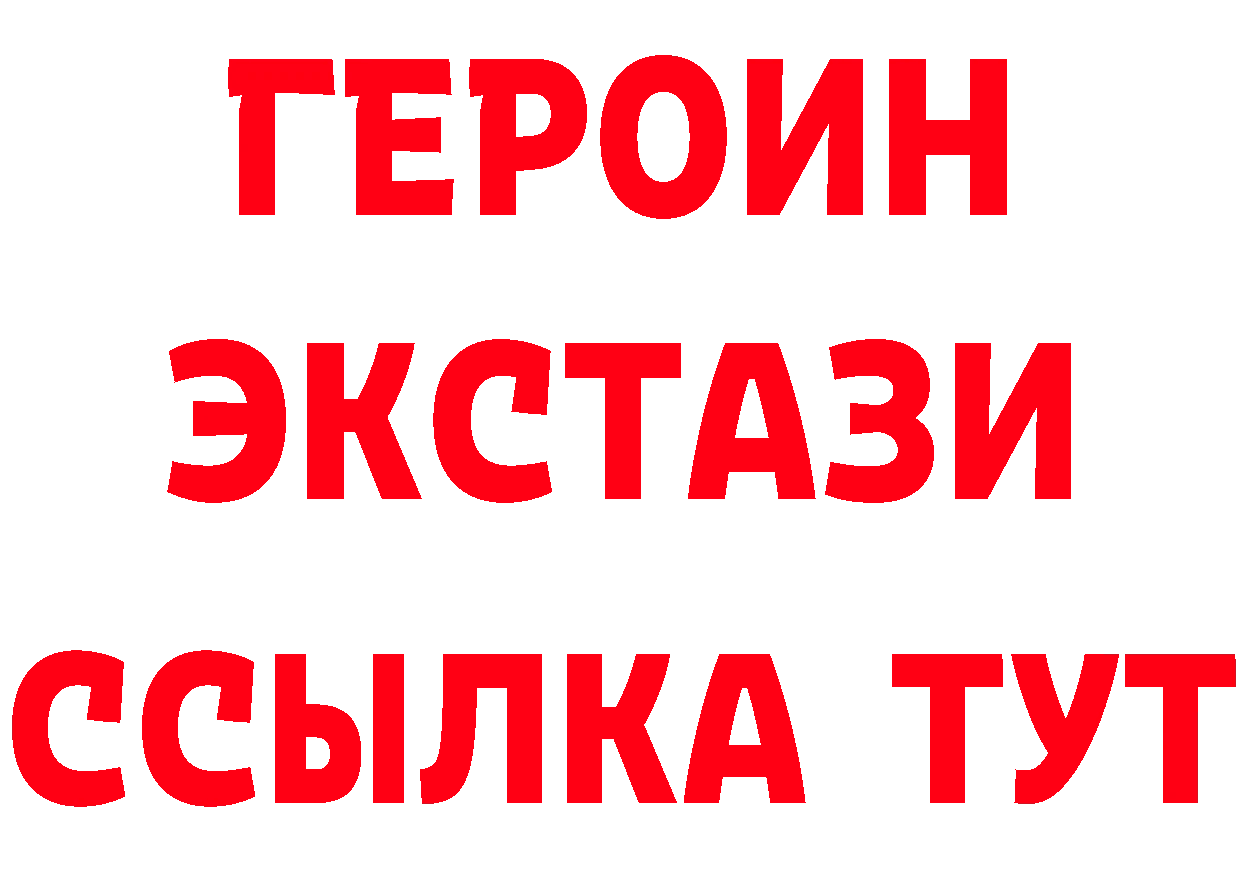 ГЕРОИН
ЭКСТАЗИ
ССЫЛКА ТУТ